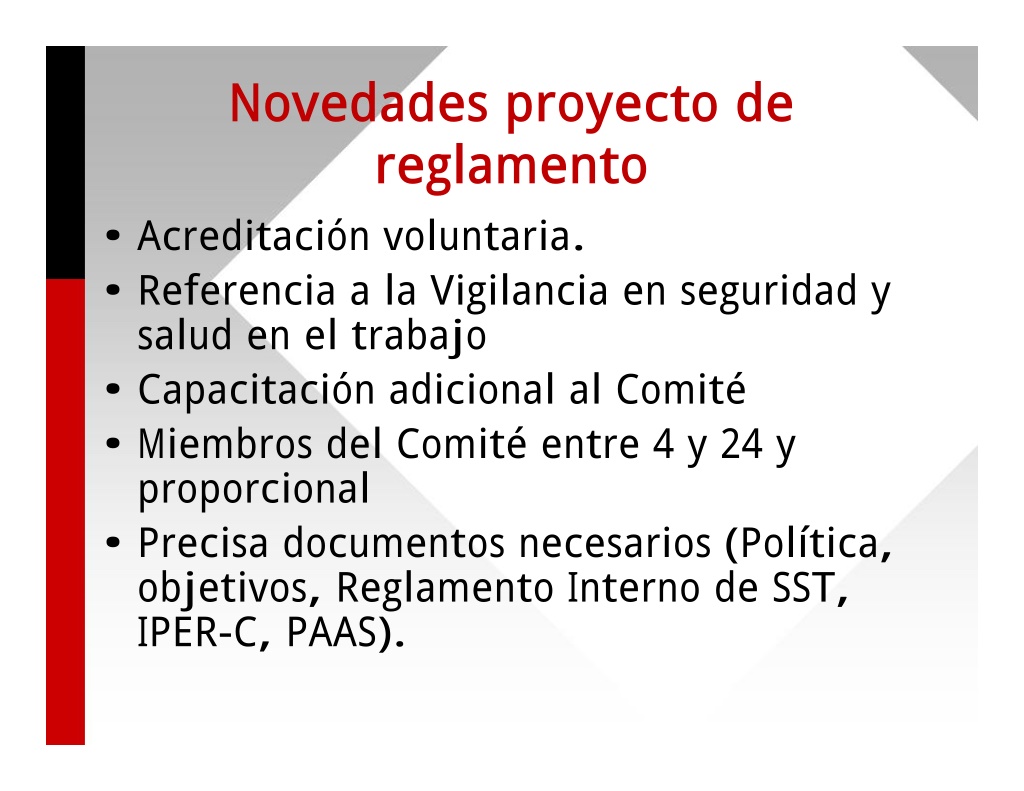 Novedades proyecto de reglamento

• Acreditación voluntaria.
• Referencia a la Vigilancia en seguridad y salud en el trabajo
• Capacitación adicional al Comité
• Miembros del Comité entre 4 y 24 y proporcional
• Precisa documentos necesarios (Política, objetivos, Reglamento Interno de SST, IPER-C, PAAS).